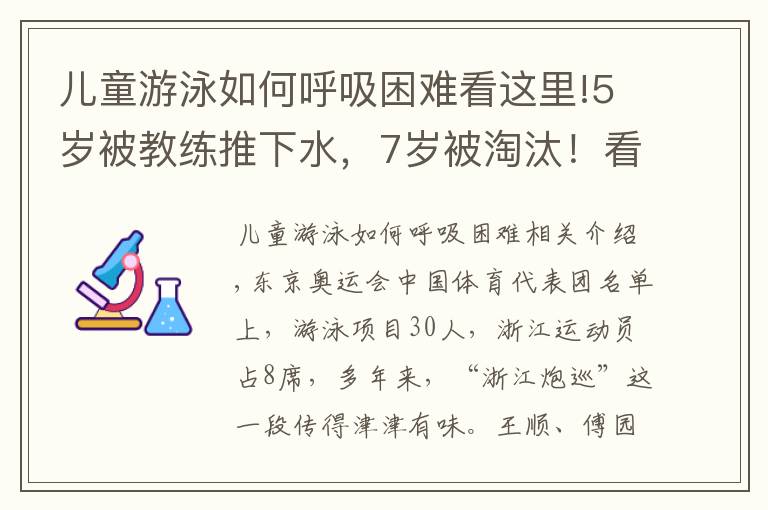 儿童游泳如何呼吸困难看这里!5岁被教练推下水，7岁被淘汰！看

儿童游泳如何呼吸困难相关介绍，东京奥运会中国体育代表团名单上，游泳项目30人，浙江运动员占8席，多年来，“浙江炮巡”这一段传得津津有味。王顺、傅园